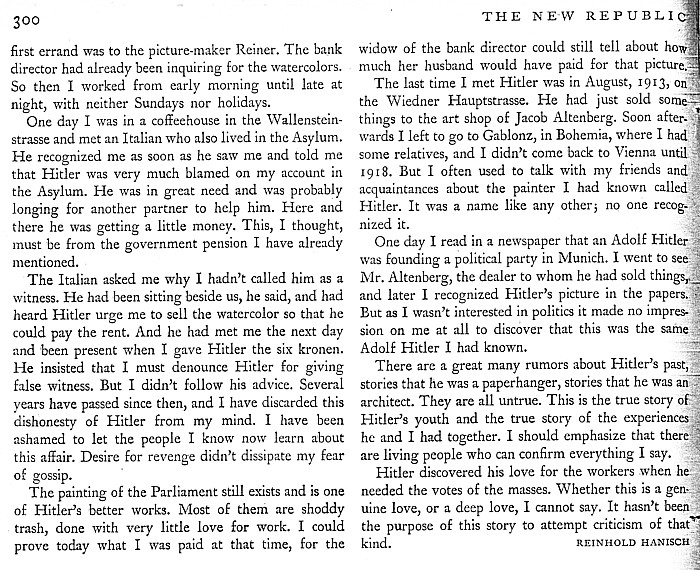 300

THE NEW REPUBLIC

first errand was to the picture-maker Reiner. The bank director had already been inquiring for the watercolors. So then I worked from early morning until late at night, with neither Sundays nor holidays.

One day I was in a coffeehouse in the Wallensteinstrasse and met an Italian who also lived in the Asylum. He recognized me as soon as he saw me and told me that Hitler was very much blamed on my account in the Asylum. He was in great need and was probably longing for another partner to help him. Here and there he was getting a little money. This, I thought, must be from the government pension I have already mentioned.

The Italian asked me why I hadn't called him as a witness. He had been sitting beside us, he said, and had heard Hitler urge me to sell the watercolor so that he could pay the rent. And he had met me the next day and been present when I gave Hitler the six kronen. He insisted that I must denounce Hitler for giving false witness. But I didn't follow his advice. Several years have passed since then, and I have discarded this dishonesty of Hitler from my mind. I have been ashamed to let the people I know now learn about this affair. Desire for revenge didn't dissipate my fear of gossip.

The painting of the Parliament still exists and is one of Hitler's better works. Most of them are shoddy trash, done with very little love for work. I could prove today what I was paid at that time, for the widow of the bank director could still tell about how much her husband would have paid for that picture.

The last time I met Hitler was in August, 1913, on the Wiedner Hauptstrasse. He had just sold some things to the art shop of Jacob Altenberg. Soon afterwards I left to go to Gablonz, in Bohemia, where I had some relatives, and I didn't come back to Vienna until 1918. But I often used to talk with my friends and acquaintances about the painter I had known called Hitler. It was a name like any other; no one recognized it.

One day I read in a newspaper that an Adolf Hitler was founding a political party in Munich. I went to see Mr. Altenberg, the dealer to whom he had sold things, and later I recognized Hitler's picture in the papers. But as I wasn't interested in politics it made no impression on me at all to discover that this was the same Adolf Hitler I had known.

There are a great many rumors about Hitler's past, stories that he was a paperhanger, stories that he was an architect. They are all untrue. This is the true story of Hitler's youth and the true story of the experiences he and I had together. I should emphasize that there are living people who can confirm everything I say.

Hitler discovered his love for the workers when he needed the votes of the masses. Whether this is a genuine love, or a deep love, I cannot say. It hasn't been the purpose of this story to attempt criticism of that kind.

REINHOLD HANISCH